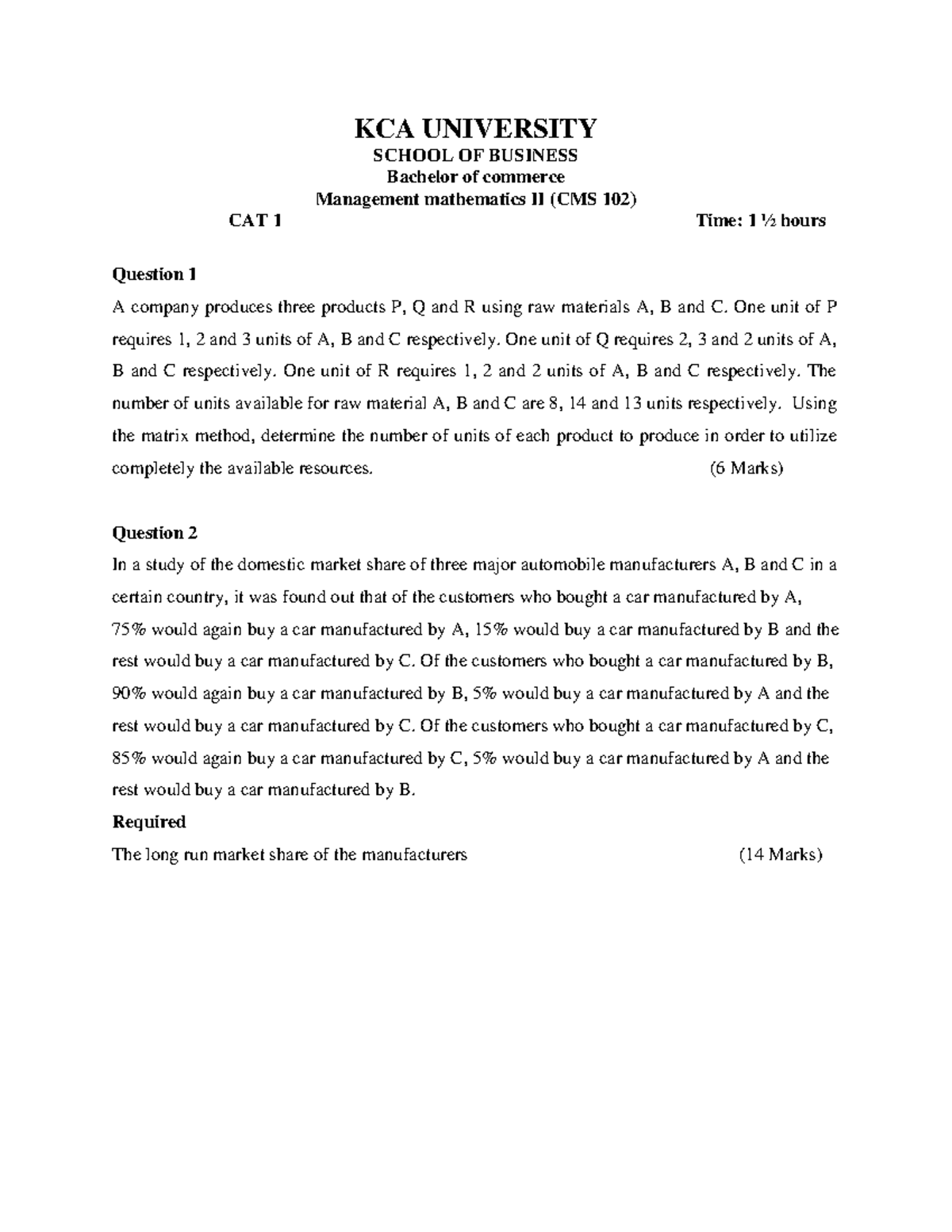 KCA UNIVERSITY
SCHOOL OF BUSINESS
Bachelor of commerce
Management mathematics II (CMS 102)

CAT 1 Time: 1 ½ hours

Question 1

A company produces three products P, Q and R using raw materials A, B and C. One unit of P requires 1, 2 and 3 units of A, B and C respectively. One unit of Q requires 2, 3 and 2 units of A, B and C respectively. One unit of R requires 1, 2 and 2 units of A, B and C respectively. The number of units available for raw material A, B and C are 8, 14 and 13 units respectively. Using the matrix method, determine the number of units of each product to produce in order to utilize completely the available resources. (6 Marks)

Question 2

In a study of the domestic market share of three major automobile manufacturers A, B and C in a certain country, it was found out that of the customers who bought a car manufactured by A, 75% would again buy a car manufactured by A, 15% would buy a car manufactured by B and the rest would buy a car manufactured by C. Of the customers who bought a car manufactured by B, 90% would again buy a car manufactured by B, 5% would buy a car manufactured by A and the rest would buy a car manufactured by C. Of the customers who bought a car manufactured by C, 85% would again buy a car manufactured by C, 5% would buy a car manufactured by A and the rest would buy a car manufactured by B.

Required

The long run market share of the manufacturers (14 Marks)